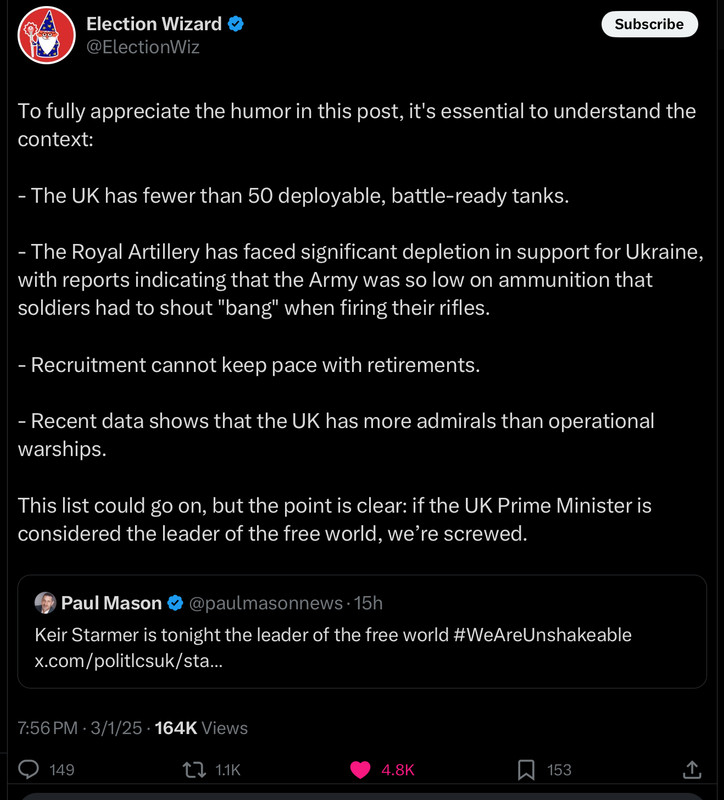 Election Wizard
@ElectionWiz

Subscribe

To fully appreciate the humor in this post, it's essential to understand the context:

- The UK has fewer than 50 deployable, battle-ready tanks.

- The Royal Artillery has faced significant depletion in support for Ukraine, with reports indicating that the Army was so low on ammunition that soldiers had to shout "bang" when firing their rifles.

- Recruitment cannot keep pace with retirements.

- Recent data shows that the UK has more admirals than operational warships.

This list could go on, but the point is clear: if the UK Prime Minister is considered the leader of the free world, we're screwed.

Paul Mason @paulmasonnews · 15h
Keir Starmer is tonight the leader of the free world #WeAreUnshakeable x.com/politlcsuk/sta...

7:56 PM · 3/1/25 · 164K Views

149 1.1K 4.8K 153